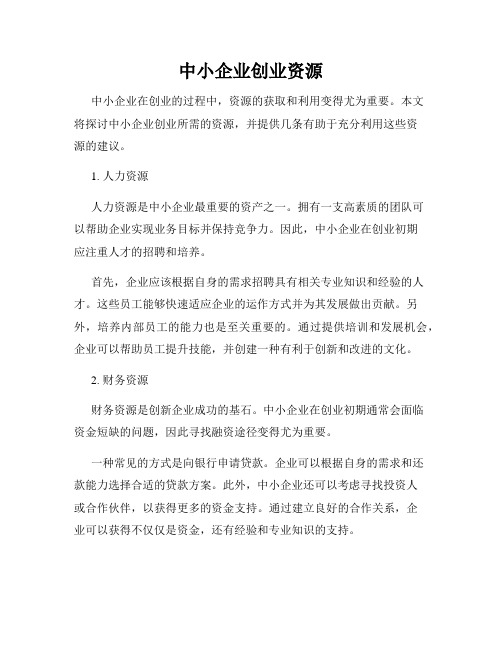 中小企业创业资源

中小企业在创业的过程中，资源的获取和利用变得尤为重要。本文将探讨中小企业创业所需的资源，并提供几条有助于充分利用这些资源的建议。

1. 人力资源

人力资源是中小企业最重要的资产之一。拥有一支高素质的团队可以帮助企业实现业务目标并保持竞争力。因此，中小企业在创业初期应注重人才的招聘和培养。

首先，企业应该根据自身的需求招聘具有相关专业知识和经验的人才。这些员工能够快速适应企业的运作方式并为其发展做出贡献。另外，培养内部员工的能力也是至关重要的。通过提供培训和发展机会，企业可以帮助员工提升技能，并创建一种有利于创新和改进的文化。

2. 财务资源

财务资源是创新企业成功的基石。中小企业在创业初期通常会面临资金短缺的问题，因此寻找融资途径变得尤为重要。

一种常见的方式是向银行申请贷款。企业可以根据自身的需求和还款能力选择合适的贷款方案。此外，中小企业还可以考虑寻找投资人或合作伙伴，以获得更多的资金支持。通过建立良好的合作关系，企业可以获得不仅仅是资金，还有经验和专业知识的支持。